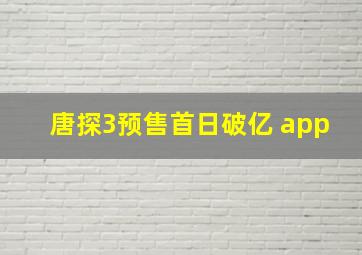 唐探3预售首日破亿 app